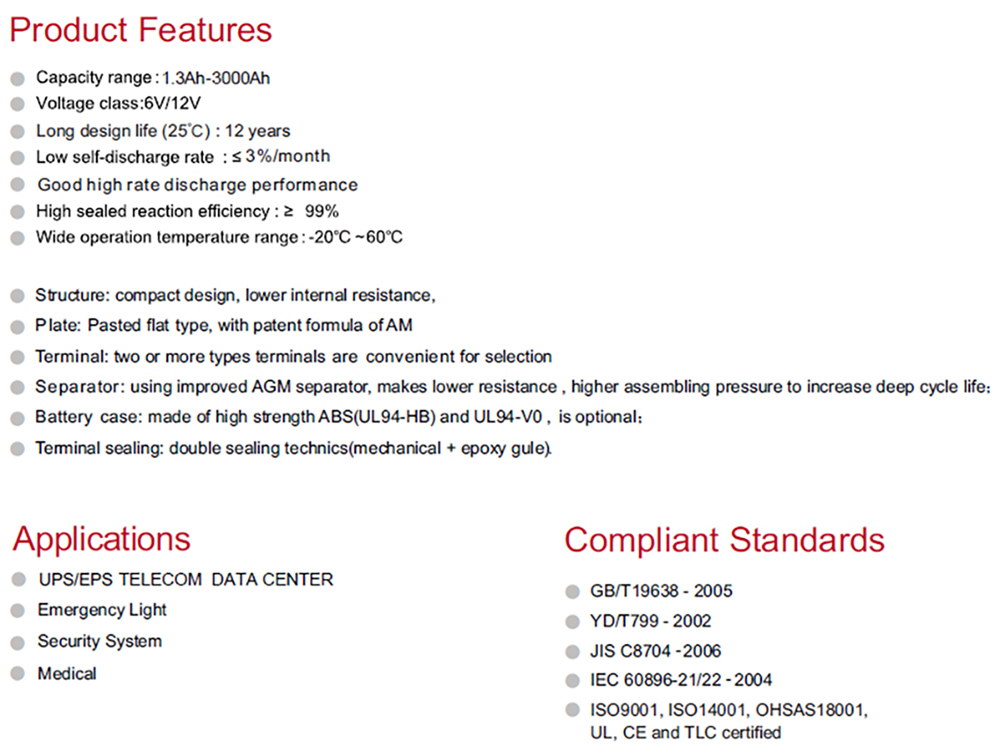 Product Features

Capacity range : 1.3Ah-3000Ah
Voltage class:6V/12V
Long design life (25°C) : 12 years
Low self-discharge rate : ≤ 3%/month
Good high rate discharge performance
High sealed reaction efficiency : ≥ 99%
Wide operation temperature range : -20°C ~60°C

Structure: compact design, lower internal resistance,
Plate: Pasted flat type, with patent formula of AM
Terminal: two or more types terminals are convenient for selection
Separator: using improved AGM separator, makes lower resistance , higher assembling pressure to increase deep cycle life;
Battery case: made of high strength ABS(UL94-HB) and UL94-V0 , is optional;
Terminal sealing: double sealing technics(mechanical + epoxy gule).

Applications
UPS/EPS TELECOM DATA CENTER
Emergency Light
Security System
Medical

Compliant Standards
GB/T19638 - 2005
YD/T799 - 2002
JIS C8704 -2006
IEC 60896-21/22 - 2004
ISO9001, ISO14001, OHSAS18001, UL, CE and TLC certified